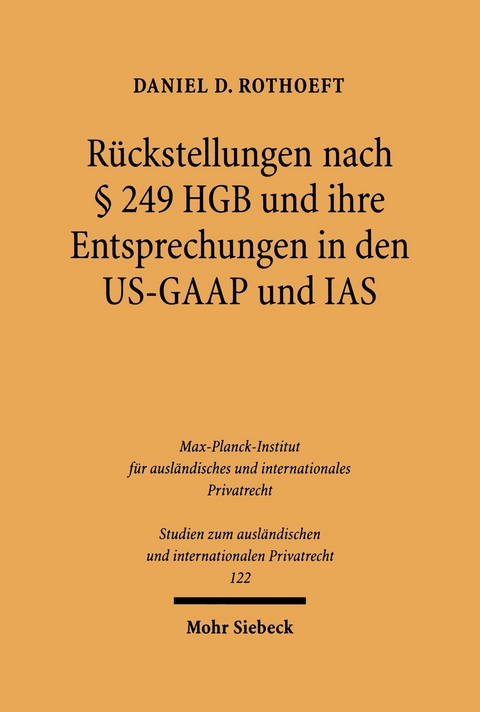 DANIEL D. ROTHOEFT

Rückstellungen nach § 249 HGB und ihre Entsprechungen in den US-GAAP und IAS

Max-Planck-Institut für ausländisches und internationales Privatrecht

Studien zum ausländischen und internationalen Privatrecht 122

Mohr Siebeck